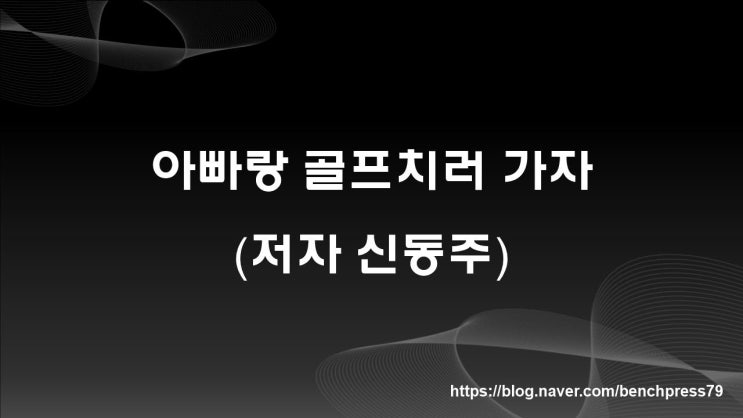 아빠랑 골프치러 가자

(저자 신동주)

https://blog.naver.com/benchpress79